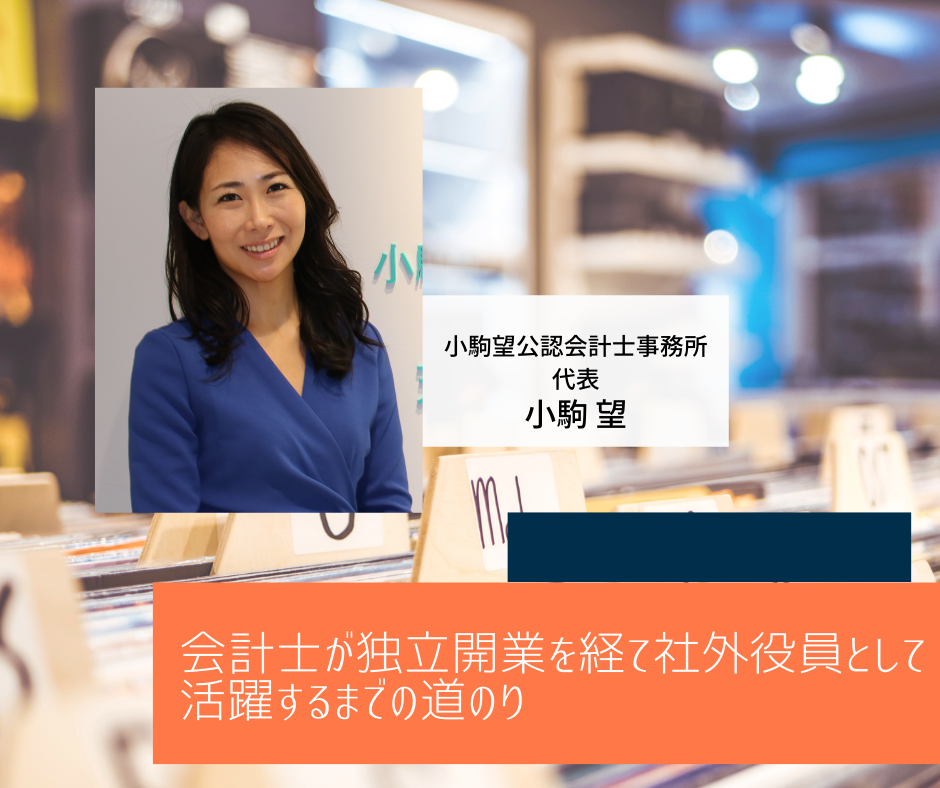 小駒望公認会計士事務所
代表
小駒 望

会計士が独立開業を経て社外役員として活躍するまでの道のり